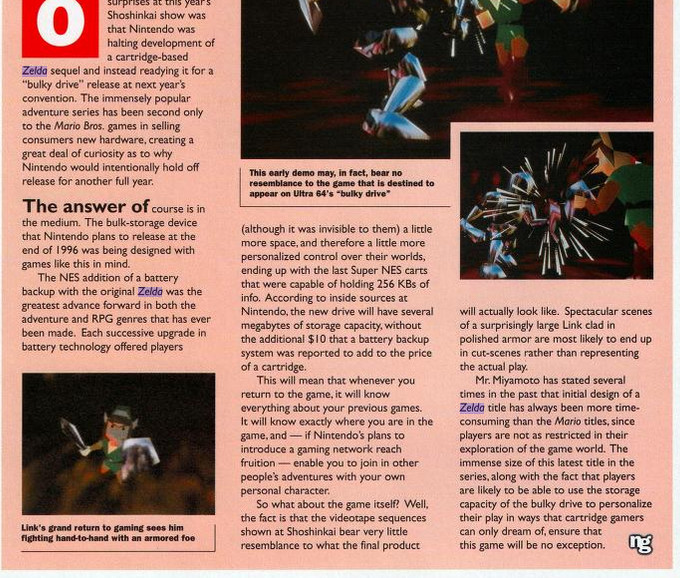 O

surprises at this year's Shoshinkai show was that Nintendo was halting development of a cartridge-based Zelda sequel and instead readying it for a "bulky drive" release at next year's convention. The immensely popular adventure series has been second only to the Mario Bros. games in selling consumers new hardware, creating a great deal of curiosity as to why Nintendo would intentionally hold off release for another full year.

The answer of course is in the medium. The bulk-storage device that Nintendo plans to release at the end of 1996 was being designed with games like this in mind.

The NES addition of a battery backup with the original Zelda was the greatest advance forward in both the adventure and RPG genres that has ever been made. Each successive upgrade in battery technology offered players

Link's grand return to gaming sees him fighting hand-to-hand with an armored foe

This early demo may, in fact, bear no resemblance to the game that is destined to appear on Ultra 64's "bulky drive"

(although it was invisible to them) a little more space, and therefore a little more personalized control over their worlds, ending up with the last Super NES carts that were capable of holding 256 KBs of info. According to inside sources at Nintendo, the new drive will have several megabytes of storage capacity, without the additional $10 that a battery backup system was reported to add to the price of a cartridge.

This will mean that whenever you return to the game, it will know everything about your previous games. It will know exactly where you are in the game, and — if Nintendo's plans to introduce a gaming network reach fruition — enable you to join in other people's adventures with your own personal character.

So what about the game itself? Well, the fact is that the videotape sequences shown at Shoshinkai bear very little resemblance to what the final product

will actually look like. Spectacular scenes of a surprisingly large Link clad in polished armor are most likely to end up in cut-scenes rather than representing the actual play.

Mr. Miyamoto has stated several times in the past that initial design of a Zelda title has always been more time-consuming than the Mario titles, since players are not as restricted in their exploration of the game world. The immense size of this latest title in the series, along with the fact that players are likely to be able to use the storage capacity of the bulky drive to personalize their play in ways that cartridge gamers can only dream of, ensure that this game will be no exception.

ng